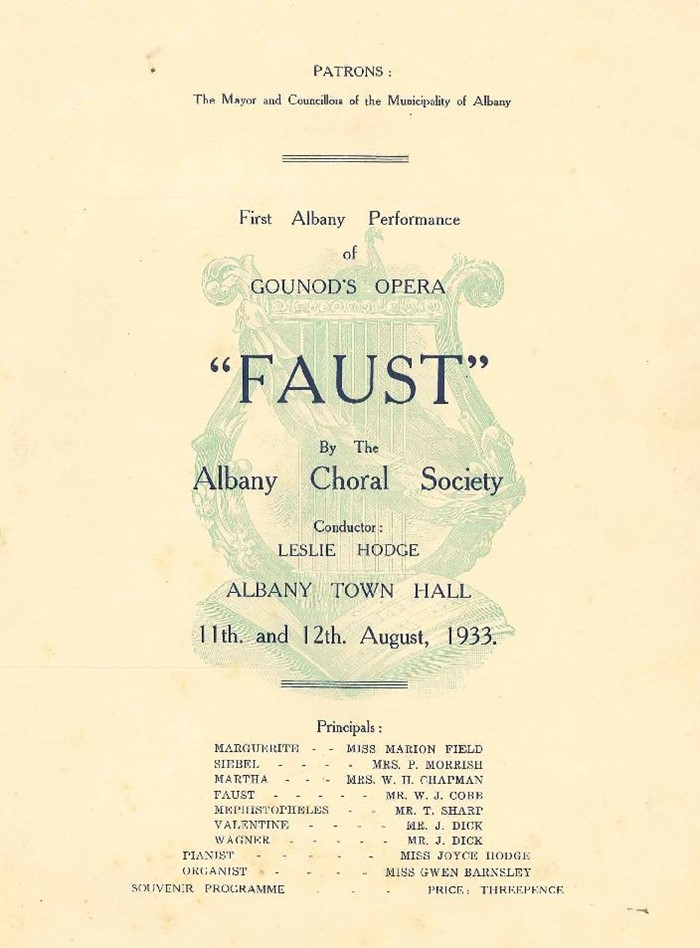 PATRONS :
The Mayor and Councillors of the Municipality of Albany

First Albany Performance
of
GOUNOD'S OPERA

"FAUST"

By The
Albany Choral Society

Conductor :
LESLIE HODGE

ALBANY TOWN HALL

11th. and 12th. August, 1933.

Principals :

MARGUERITE - - - MISS MARION FIELD
SIEBEL - - - - MRS. P. MORRISH
MARTHA - - - MRS. W. H. CHAPMAN
FAUST - - - - - MR. W. J. COBB
MEPHISTOPHELES - - MR. T. SHARP
VALENTINE - - - - MR. J. DICK
WAGNER - - - - - MR. J. DICK
PIANIST - - - - - MISS JOYCE HODGE
ORGANIST - - - - - MISS GWEN BARNSLEY
SOUVENIR PROGRAMME - - - PRICE: THREEPENCE